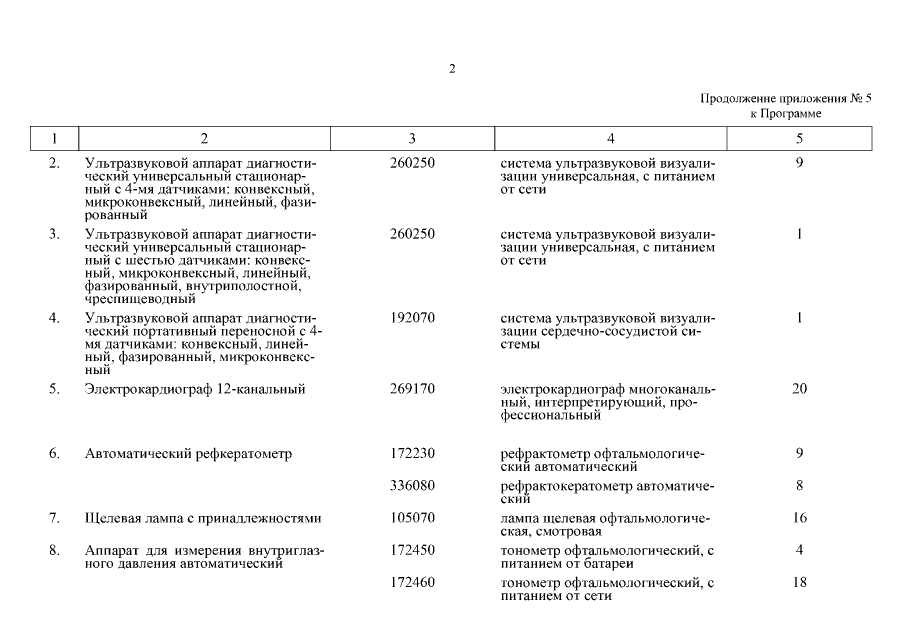 2

Продолжение приложения № 5
к Программе

| 1 | 2 | 3 | 4 | 5 |
|---|---|---|---|---|
| 2. | Ультразвуковой аппарат диагностический универсальный стационарный с 4-мя датчиками: конвексный, микроконвексный, линейный, фазированный | 260250 | система ультразвуковой визуализации универсальная, с питанием от сети | 9 |
| 3. | Ультразвуковой аппарат диагностический универсальный стационарный с шестью датчиками: конвексный, микроконвексный, линейный, фазированный, внутриполостной, чреспищеводный | 260250 | система ультразвуковой визуализации универсальная, с питанием от сети | 1 |
| 4. | Ультразвуковой аппарат диагностический портативный переносной с 4-мя датчиками: конвексный, линейный, фазированный, микроконвексный | 192070 | система ультразвуковой визуализации сердечно-сосудистой системы | 1 |
| 5. | Электрокардиограф 12-канальный | 269170 | электрокардиограф многоканальный, интерпретирующий, профессиональный | 20 |
| 6. | Автоматический рефкератометр | 172230 | рефрактометр офтальмологический автоматический | 9 |
| | | 336080 | рефрактокератометр автоматический | 8 |
| 7. | Щелевая лампа с принадлежностями | 105070 | лампа щелевая офтальмологическая, смотровая | 16 |
| 8. | Аппарат для измерения внутриглазного давления автоматический | 172450 | тонометр офтальмологический, с питанием от батареи | 4 |
| | | 172460 | тонометр офтальмологический, с питанием от сети | 18 |